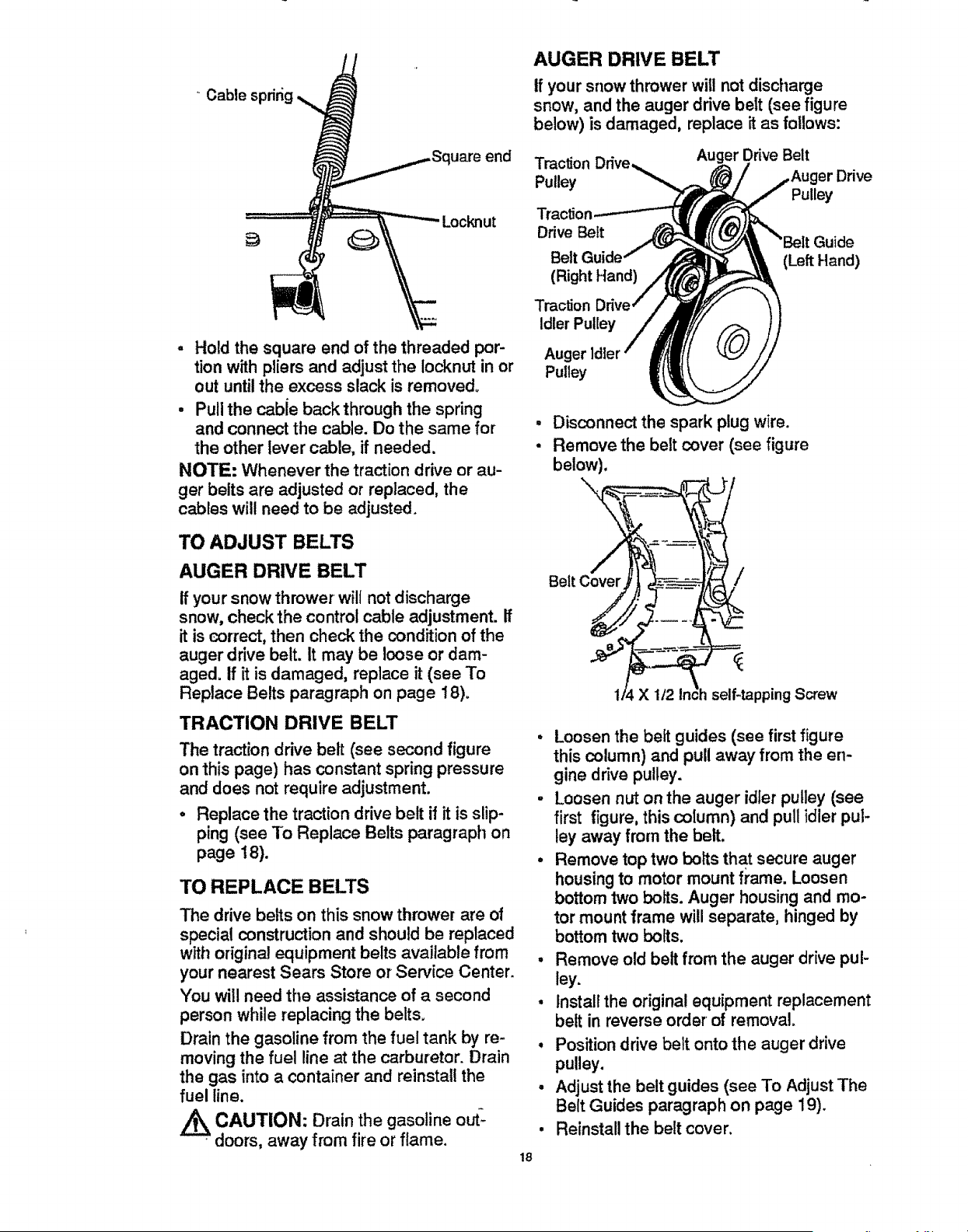 Cable spring

Square end

Locknut

• Hold the square end of the threaded portion with pliers and adjust the locknut in or out until the excess slack is removed.

• Pull the cable back through the spring and connect the cable. Do the same for the other lever cable, if needed.

NOTE: Whenever the traction drive or auger belts are adjusted or replaced, the cables will need to be adjusted.

TO ADJUST BELTS

AUGER DRIVE BELT

If your snow thrower will not discharge snow, check the control cable adjustment. If it is correct, then check the condition of the auger drive belt. It may be loose or damaged. If it is damaged, replace it (see To Replace Belts paragraph on page 18).

TRACTION DRIVE BELT

The traction drive belt (see second figure on this page) has constant spring pressure and does not require adjustment.

• Replace the traction drive belt if it is slipping (see To Replace Belts paragraph on page 18).

TO REPLACE BELTS

The drive belts on this snow thrower are of special construction and should be replaced with original equipment belts available from your nearest Sears Store or Service Center.

You will need the assistance of a second person while replacing the belts.

Drain the gasoline from the fuel tank by removing the fuel line at the carburetor. Drain the gas into a container and reinstall the fuel line.

CAUTION: Drain the gasoline outdoors, away from fire or flame.

AUGER DRIVE BELT

If your snow thrower will not discharge snow, and the auger drive belt (see figure below) is damaged, replace it as follows:

Traction Drive Pulley

Auger Drive Belt

Auger Drive Pulley

Traction Drive Belt

Belt Guide (Right Hand)

Belt Guide (Left Hand)

Traction Drive Idler Pulley

Auger Idler Pulley

• Disconnect the spark plug wire.

• Remove the belt cover (see figure below).

Belt Cover

1/4 X 1/2 Inch self-tapping Screw

• Loosen the belt guides (see first figure this column) and pull away from the engine drive pulley.

• Loosen nut on the auger idler pulley (see first figure, this column) and pull idler pulley away from the belt.

• Remove top two bolts that secure auger housing to motor mount frame. Loosen bottom two bolts. Auger housing and motor mount frame will separate, hinged by bottom two bolts.

• Remove old belt from the auger drive pulley.

• Install the original equipment replacement belt in reverse order of removal.

• Position drive belt onto the auger drive pulley.

• Adjust the belt guides (see To Adjust The Belt Guides paragraph on page 19).

• Reinstall the belt cover.

18